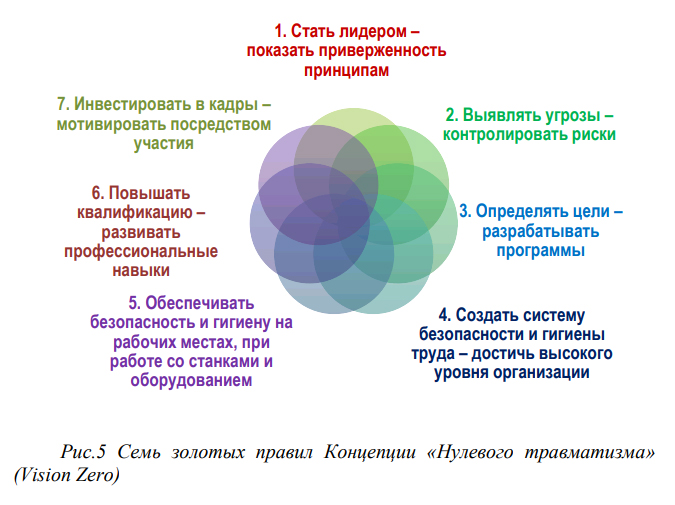 1. Стать лидером – показать приверженность принципам

2. Выявлять угрозы – контролировать риски

3. Определять цели – разрабатывать программы

4. Создать систему безопасности и гигиены труда – достичь высокого уровня организации

5. Обеспечивать безопасность и гигиену на рабочих местах, при работе со станками и оборудованием

6. Повышать квалификацию – развивать профессиональные навыки

7. Инвестировать в кадры – мотивировать посредством участия

Рис.5 Семь золотых правил Концепции «Нулевого травматизма» (Vision Zero)